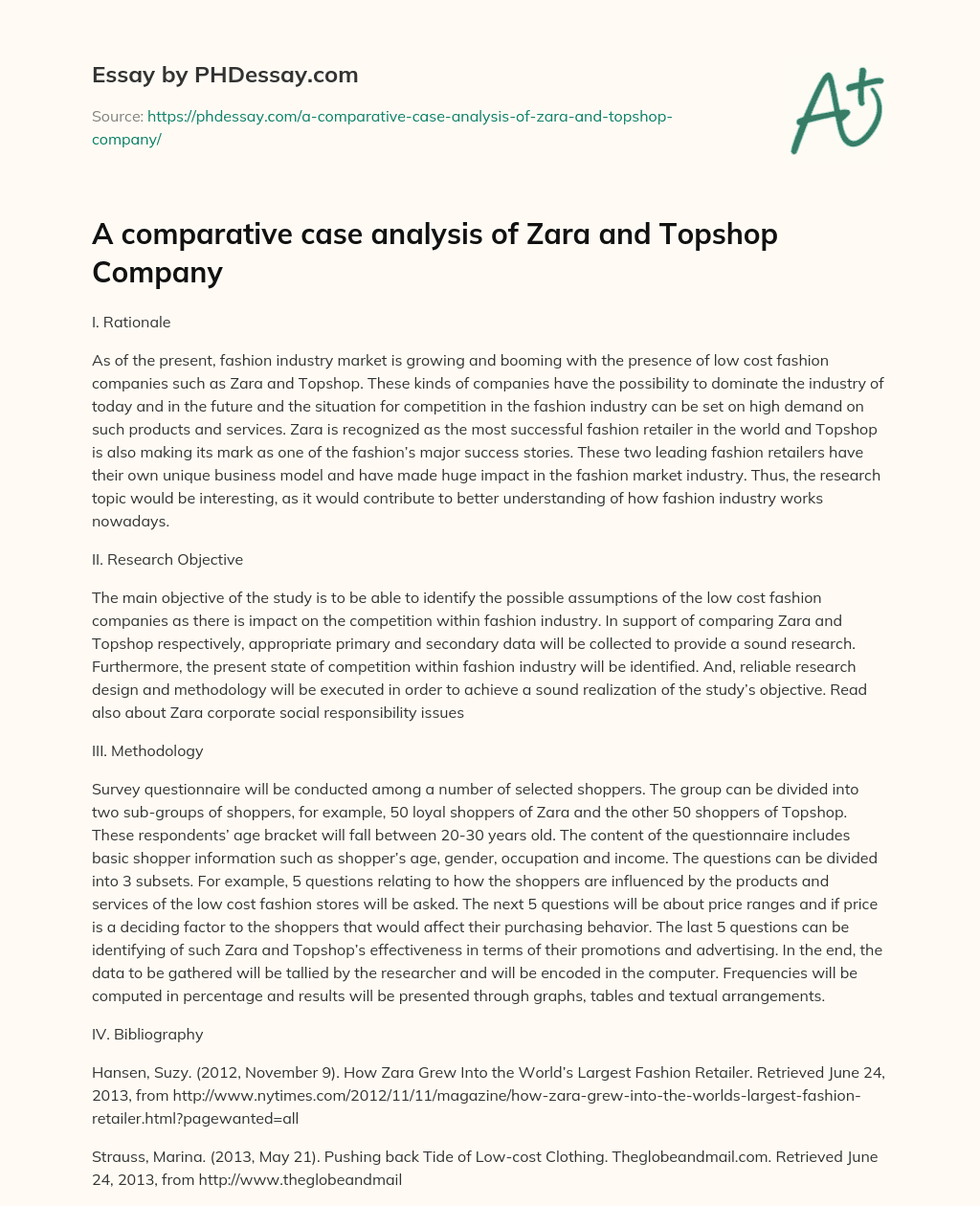 Essay by PHDessay.com

Source: https://phdessay.com/a-comparative-case-analysis-of-zara-and-topshop-company/

A+

A comparative case analysis of Zara and Topshop Company

I. Rationale

As of the present, fashion industry market is growing and booming with the presence of low cost fashion companies such as Zara and Topshop. These kinds of companies have the possibility to dominate the industry of today and in the future and the situation for competition in the fashion industry can be set on high demand on such products and services. Zara is recognized as the most successful fashion retailer in the world and Topshop is also making its mark as one of the fashion's major success stories. These two leading fashion retailers have their own unique business model and have made huge impact in the fashion market industry. Thus, the research topic would be interesting, as it would contribute to better understanding of how fashion industry works nowadays.

II. Research Objective

The main objective of the study is to be able to identify the possible assumptions of the low cost fashion companies as there is impact on the competition within fashion industry. In support of comparing Zara and Topshop respectively, appropriate primary and secondary data will be collected to provide a sound research. Furthermore, the present state of competition within fashion industry will be identified. And, reliable research design and methodology will be executed in order to achieve a sound realization of the study's objective. Read also about Zara corporate social responsibility issues

III. Methodology

Survey questionnaire will be conducted among a number of selected shoppers. The group can be divided into two sub-groups of shoppers, for example, 50 loyal shoppers of Zara and the other 50 shoppers of Topshop. These respondents' age bracket will fall between 20-30 years old. The content of the questionnaire includes basic shopper information such as shopper's age, gender, occupation and income. The questions can be divided into 3 subsets. For example, 5 questions relating to how the shoppers are influenced by the products and services of the low cost fashion stores will be asked. The next 5 questions will be about price ranges and if price is a deciding factor to the shoppers that would affect their purchasing behavior. The last 5 questions can be identifying of such Zara and Topshop's effectiveness in terms of their promotions and advertising. In the end, the data to be gathered will be tallied by the researcher and will be encoded in the computer. Frequencies will be computed in percentage and results will be presented through graphs, tables and textual arrangements.

IV. Bibliography

Hansen, Suzy. (2012, November 9). How Zara Grew Into the World's Largest Fashion Retailer. Retrieved June 24, 2013, from http://www.nytimes.com/2012/11/11/magazine/how-zara-grew-into-the-worlds-largest-fashion-retailer.html?pagewanted=all

Strauss, Marina. (2013, May 21). Pushing back Tide of Low-cost Clothing. Theglobeandmail.com. Retrieved June 24, 2013, from http://www.theglobeandmail